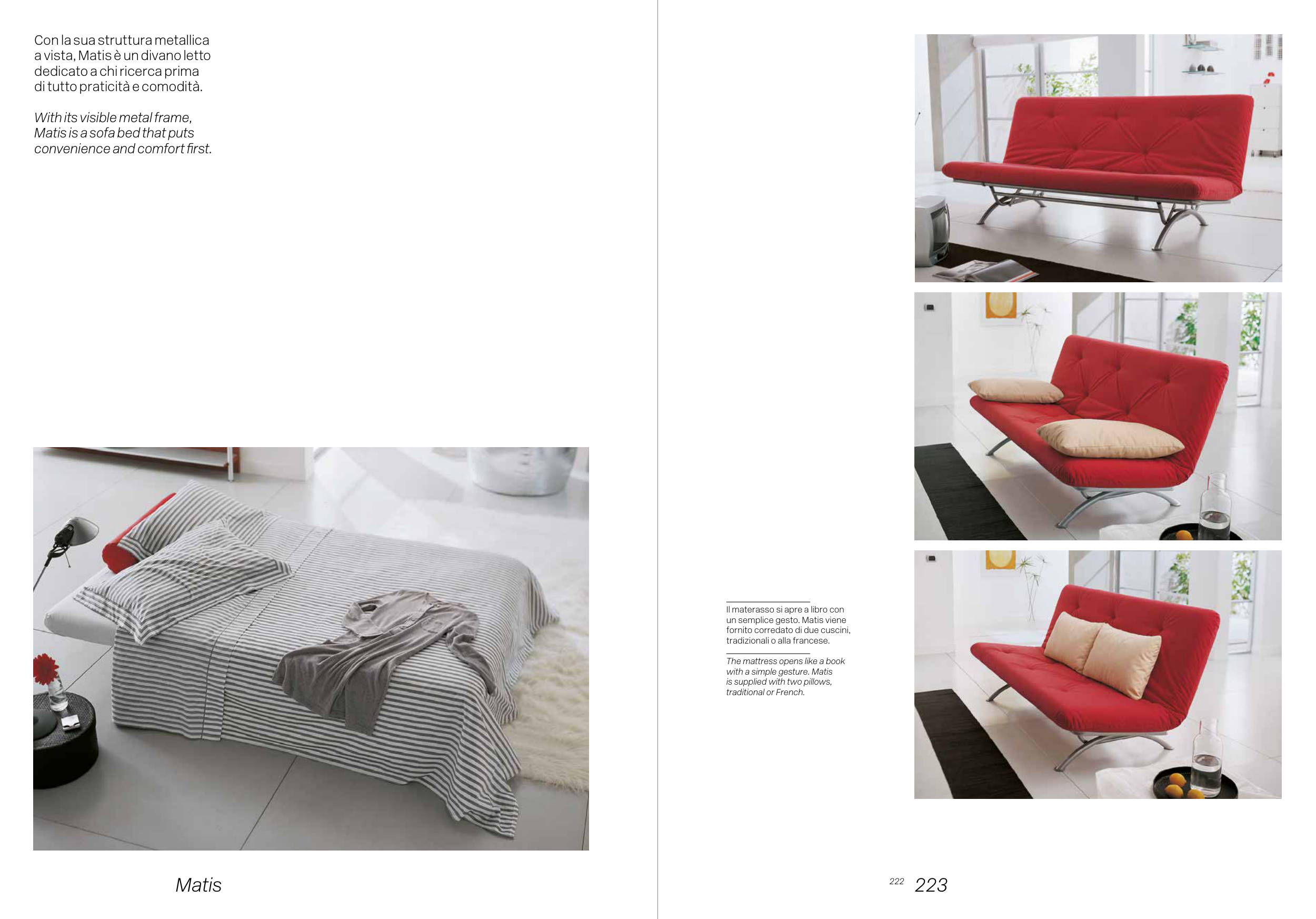 Con la sua struttura metallica a vista, Matis è un divano letto dedicato a chi ricerca prima di tutto praticità e comodità.

With its visible metal frame, Matis is a sofa bed that puts convenience and comfort first.

Matis

Il materasso si apre a libro con un semplice gesto. Matis viene fornito corredato di due cuscini, tradizionali o alla francese.

The mattress opens like a book with a simple gesture. Matis is supplied with two pillows, traditional or French.

222 223